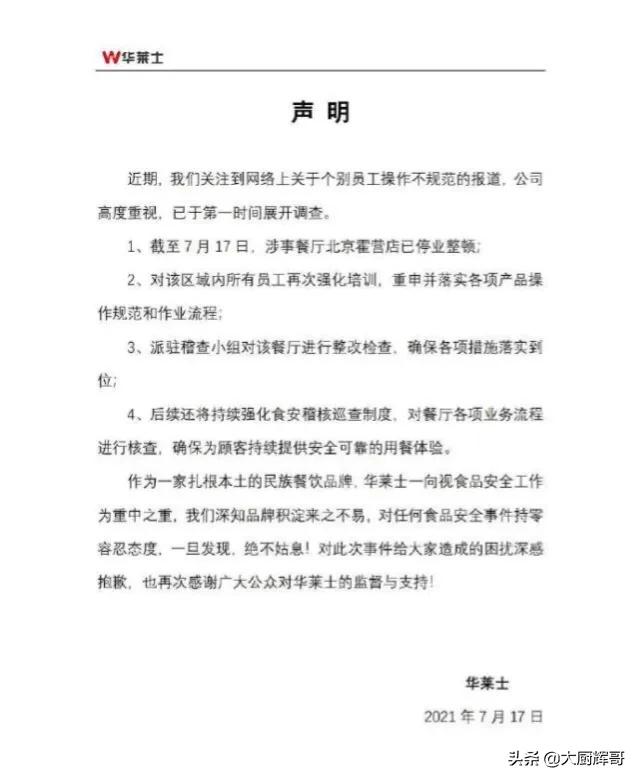 W华莱士

声 明

近期，我们关注到网络上关于个别员工操作不规范的报道，公司高度重视，已于第一时间展开调查。

1、截至 7 月 17 日，涉事餐厅北京霍营店已停业整顿；

2、对该区域内所有员工再次强化培训，重申并落实各项产品操作规范和作业流程；

3、派驻稽查小组对该餐厅进行整改检查，确保各项措施落实到位；

4、后续还将持续强化食安稽核巡查制度，对餐厅各项业务流程进行核查，确保为顾客持续提供安全可靠的用餐体验。

作为一家扎根本土的民族餐饮品牌，华莱士一向视食品安全工作为重中之重，我们深知品牌积淀来之不易，对任何食品安全事件持零容忍态度，一旦发现，绝不姑息！对此次事件给大家造成的困扰深感抱歉，也再次感谢广大公众对华莱士的监督与支持！

华莱士

2021 年 7 月 17 日

头条 @大厨辉哥